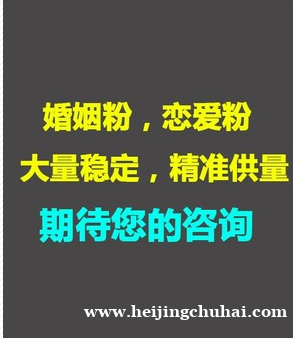 婚姻粉，恋爱粉
大量稳定，精准供量
期待您的咨询

www.heijingchuhai.com